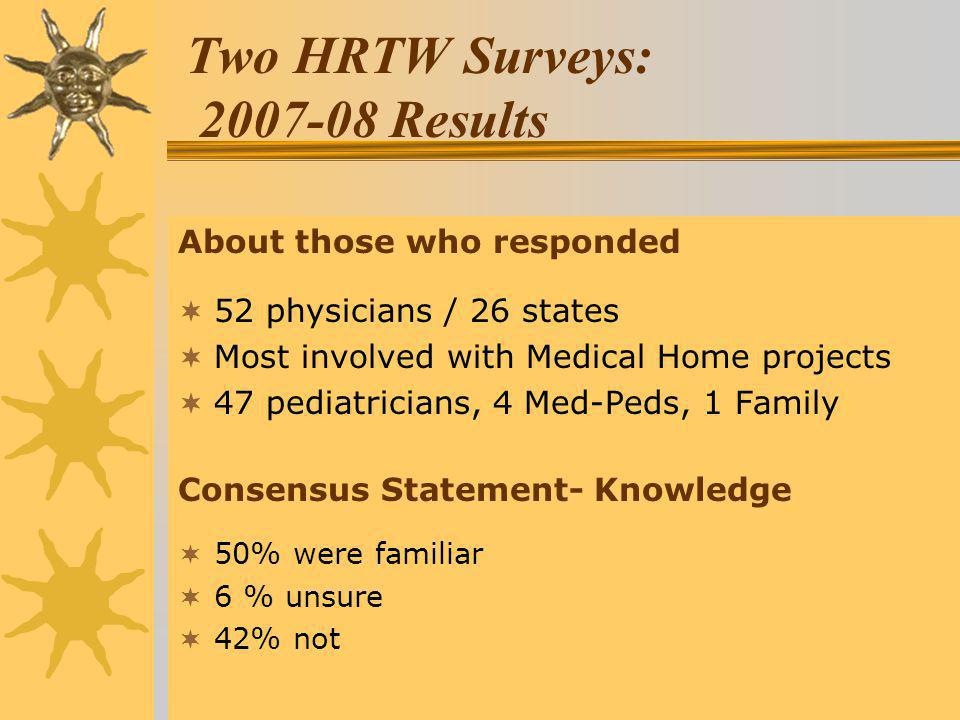 Two HRTW Surveys:
2007-08 Results

About those who responded

52 physicians / 26 states
Most involved with Medical Home projects
47 pediatricians, 4 Med-Peds, 1 Family

Consensus Statement- Knowledge

50% were familiar
6 % unsure
42% not